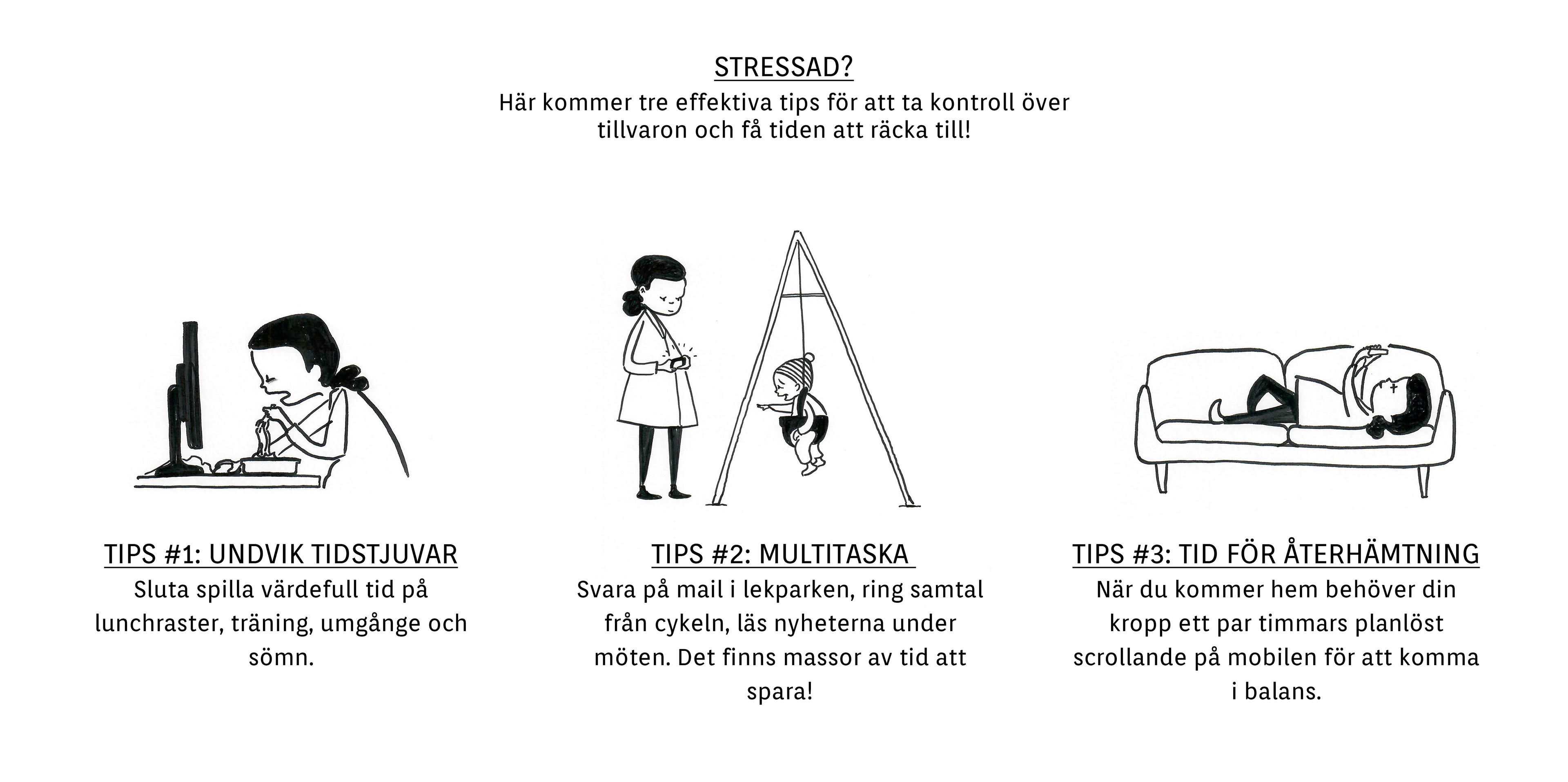 STRESSAD?

Här kommer tre effektiva tips för att ta kontroll över tillvaron och få tiden att räcka till!

TIPS #1: UNDVIK TIDSTJUVAR

Sluta spilla värdefull tid på lunchraster, träning, umgånge och sömn.

TIPS #2: MULTITASKA

Svara på mail i lekparken, ring samtal från cykeln, läs nyheterna under möten. Det finns massor av tid att spara!

TIPS #3: TID FÖR ÅTERHÄMTNING

När du kommer hem behöver din kropp ett par timmars planlöst scrollande på mobilen för att komma i balans.